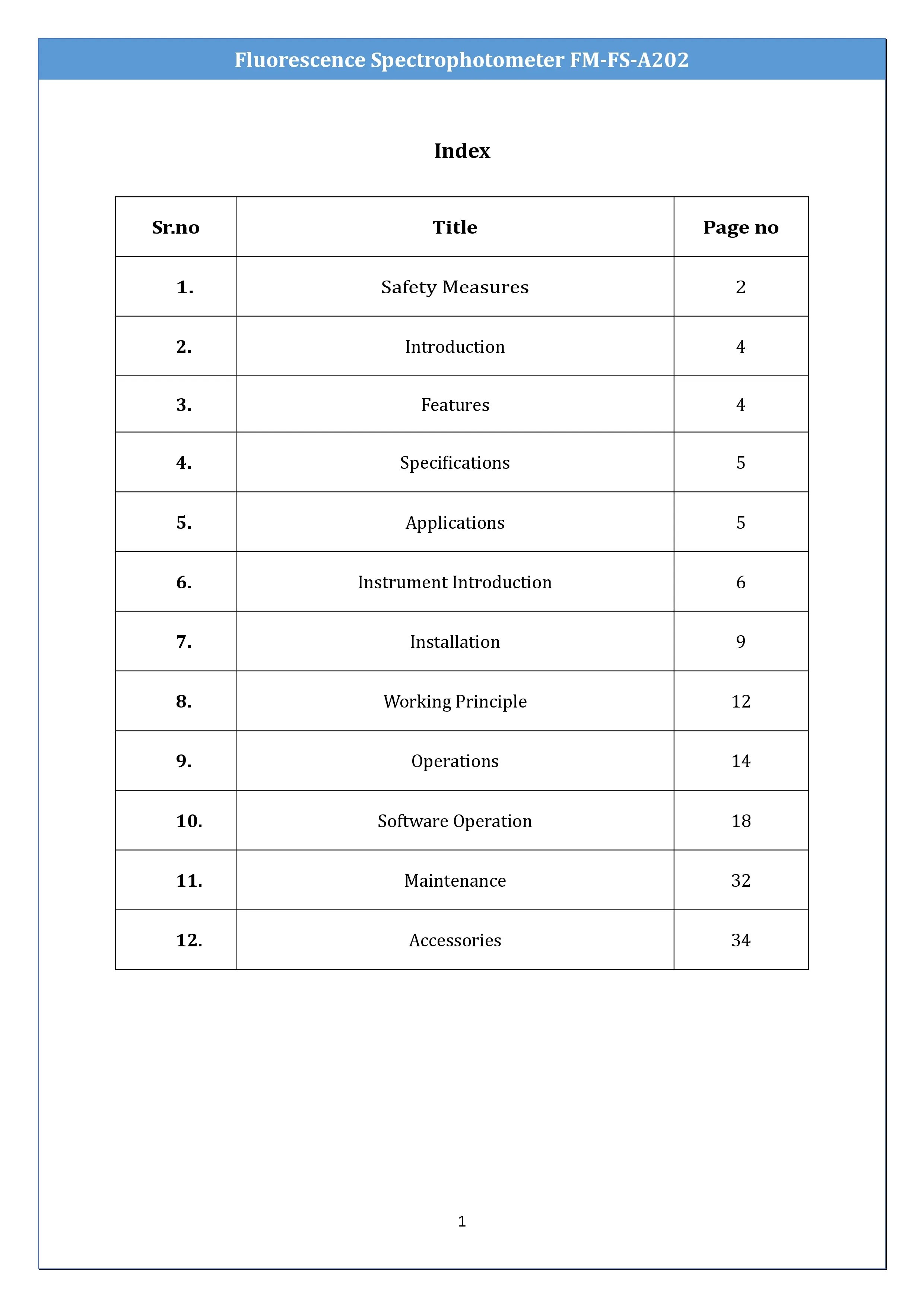 Fluorescence Spectrophotometer FM-FS-A202

Index

| Sr.no | Title | Page no |
|---|---|---|
| 1. | Safety Measures | 2 |
| 2. | Introduction | 4 |
| 3. | Features | 4 |
| 4. | Specifications | 5 |
| 5. | Applications | 5 |
| 6. | Instrument Introduction | 6 |
| 7. | Installation | 9 |
| 8. | Working Principle | 12 |
| 9. | Operations | 14 |
| 10. | Software Operation | 18 |
| 11. | Maintenance | 32 |
| 12. | Accessories | 34 |

1